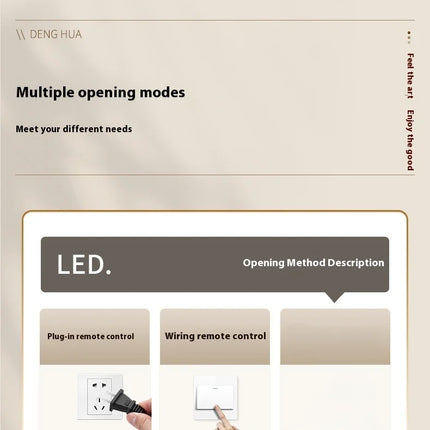 \\ DENG HUA

Feel the art Enjoy the good

Multiple opening modes

Meet your different needs

LED.

Opening Method Description

Plug-in remote control

Wiring remote control